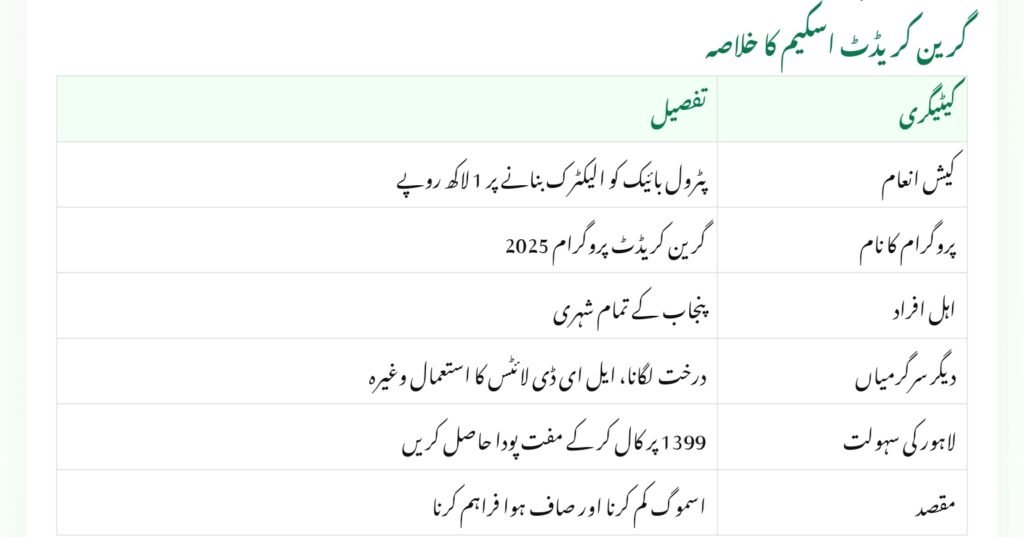 گرین کریڈٹ اسکیم کا خلاصہ

| کیٹیگری | تفصیل |
|---|---|
| کیش انعام | پٹرول بائیک کو الیکٹرک بنانے پر 1 لاکھ روپے |
| پروگرام کا نام | گرین کریڈٹ پروگرام 2025 |
| اہل افراد | پنجاب کے تمام شہری |
| دیگر سرگرمیاں | درخت لگانا، ایل ای ڈی لائٹس کا استعمال وغیرہ |
| لاہور کی سہولت | 1399 پر کال کر کے مفت پودا حاصل کریں |
| مقصد | اسموگ کم کرنا اور صاف ہوا فراہم کرنا |